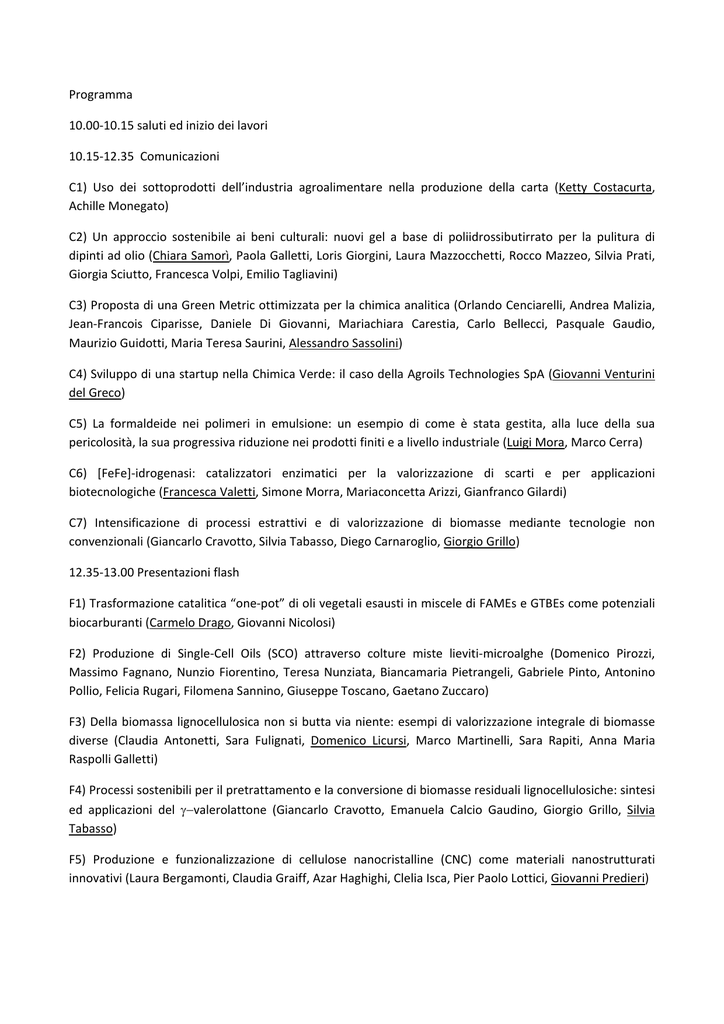 Programma

10.00-10.15 saluti ed inizio dei lavori

10.15-12.35 Comunicazioni

C1) Uso dei sottoprodotti dell'industria agroalimentare nella produzione della carta (Ketty Costacurta, Achille Monegato)

C2) Un approccio sostenibile ai beni culturali: nuovi gel a base di poliidrossibutirrato per la pulitura di dipinti ad olio (Chiara Samorì, Paola Galletti, Loris Giorgini, Laura Mazzocchetti, Rocco Mazzeo, Silvia Prati, Giorgia Sciutto, Francesca Volpi, Emilio Tagliavini)

C3) Proposta di una Green Metric ottimizzata per la chimica analitica (Orlando Cenciarelli, Andrea Malizia, Jean-Francois Ciparisse, Daniele Di Giovanni, Mariachiara Carestia, Carlo Bellecci, Pasquale Gaudio, Maurizio Guidotti, Maria Teresa Saurini, Alessandro Sassolini)

C4) Sviluppo di una startup nella Chimica Verde: il caso della Agroils Technologies SpA (Giovanni Venturini del Greco)

C5) La formaldeide nei polimeri in emulsione: un esempio di come è stata gestita, alla luce della sua pericolosità, la sua progressiva riduzione nei prodotti finiti e a livello industriale (Luigi Mora, Marco Cerra)

C6) [FeFe]-idrogenasi: catalizzatori enzimatici per la valorizzazione di scarti e per applicazioni biotecnologiche (Francesca Valetti, Simone Morra, Mariaconcetta Arizzi, Gianfranco Gilardi)

C7) Intensificazione di processi estrattivi e di valorizzazione di biomasse mediante tecnologie non convenzionali (Giancarlo Cravotto, Silvia Tabasso, Diego Carnaroglio, Giorgio Grillo)

12.35-13.00 Presentazioni flash

F1) Trasformazione catalitica "one-pot" di oli vegetali esausti in miscele di FAMEs e GTBEs come potenziali biocarburanti (Carmelo Drago, Giovanni Nicolosi)

F2) Produzione di Single-Cell Oils (SCO) attraverso colture miste lieviti-microalghe (Domenico Pirozzi, Massimo Fagnano, Nunzio Fiorentino, Teresa Nunziata, Biancamaria Pietrangeli, Gabriele Pinto, Antonino Pollio, Felicia Rugari, Filomena Sannino, Giuseppe Toscano, Gaetano Zuccaro)

F3) Della biomassa lignocellulosica non si butta via niente: esempi di valorizzazione integrale di biomasse diverse (Claudia Antonetti, Sara Fulignati, Domenico Licursi, Marco Martinelli, Sara Rapiti, Anna Maria Raspolli Galletti)

F4) Processi sostenibili per il pretrattamento e la conversione di biomasse residuali lignocellulosiche: sintesi ed applicazioni del $\gamma$–valerolattone (Giancarlo Cravotto, Emanuela Calcio Gaudino, Giorgio Grillo, Silvia Tabasso)

F5) Produzione e funzionalizzazione di cellulose nanocristalline (CNC) come materiali nanostrutturati innovativi (Laura Bergamonti, Claudia Graiff, Azar Haghighi, Clelia Isca, Pier Paolo Lottici, Giovanni Predieri)